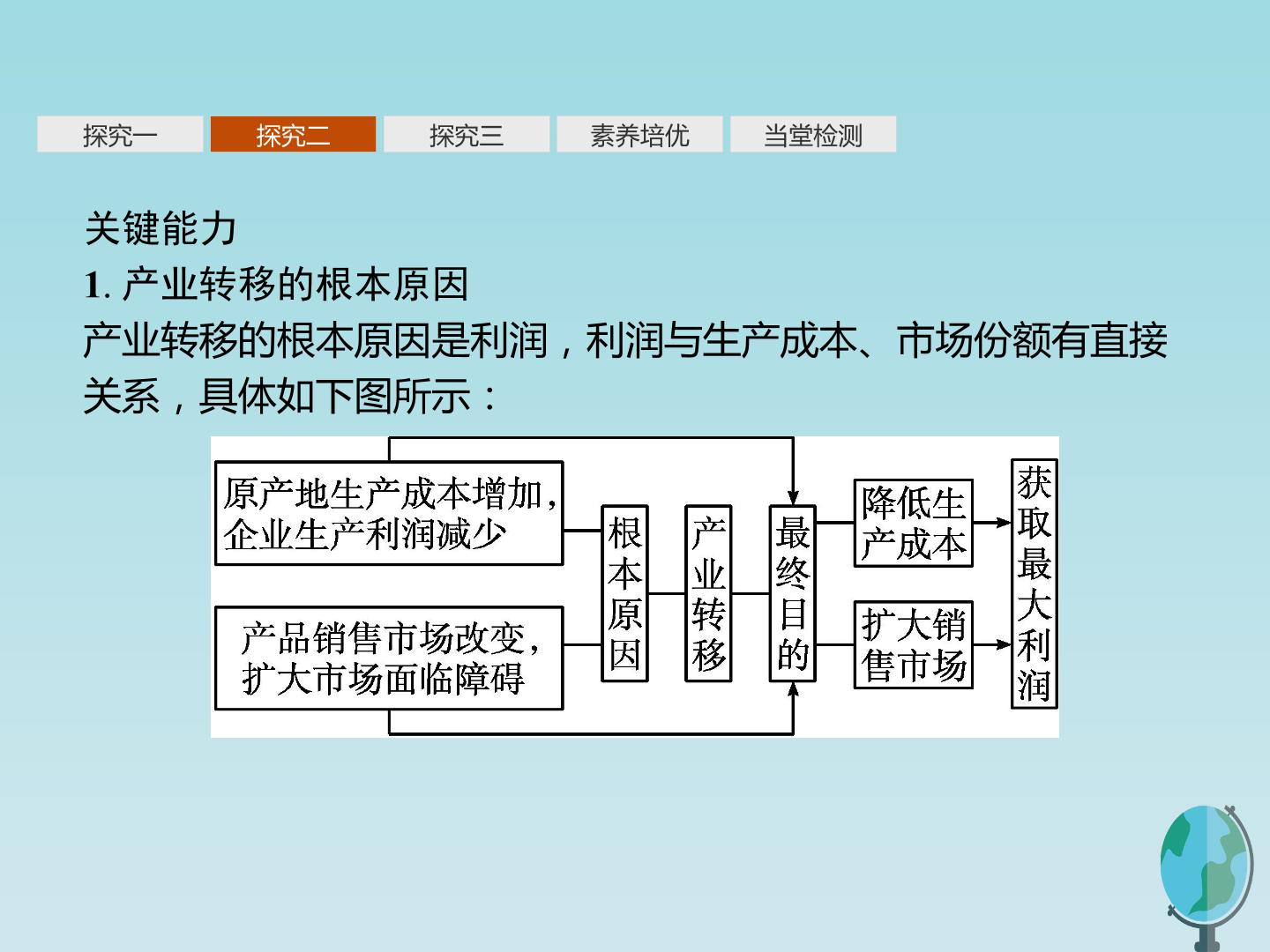 探究一 探究二 探究三 素养培优 当堂检测

关键能力

1.产业转移的根本原因

产业转移的根本原因是利润，利润与生产成本、市场份额有直接关系，具体如下图所示：

原产地生产成本增加，企业生产利润减少

产品销售市场改变，扩大市场面临障碍

根本原因

产业转移

最终目的

降低生产成本

扩大销售市场

获取最大利润